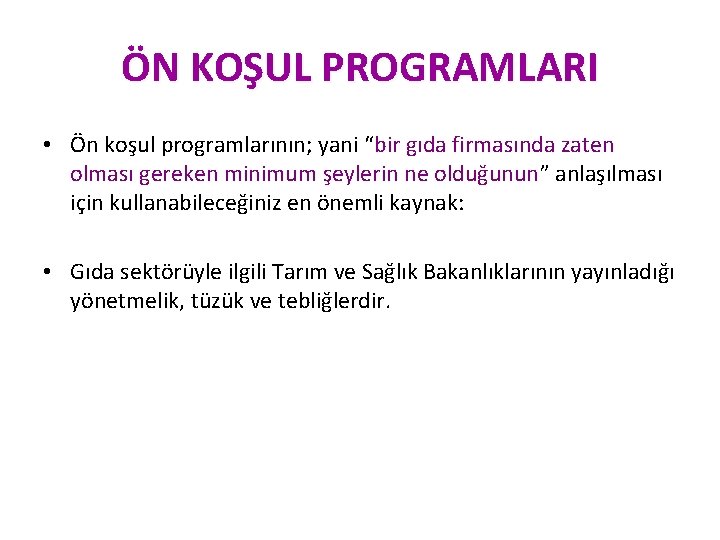 ÖN KOŞUL PROGRAMLARI

• Ön koşul programlarının; yani "bir gıda firmasında zaten olması gereken minimum şeylerin ne olduğunun" anlaşılması için kullanabileceğiniz en önemli kaynak:

• Gıda sektörüyle ilgili Tarım ve Sağlık Bakanlıklarının yayınladığı yönetmelik, tüzük ve tebliğlerdir.